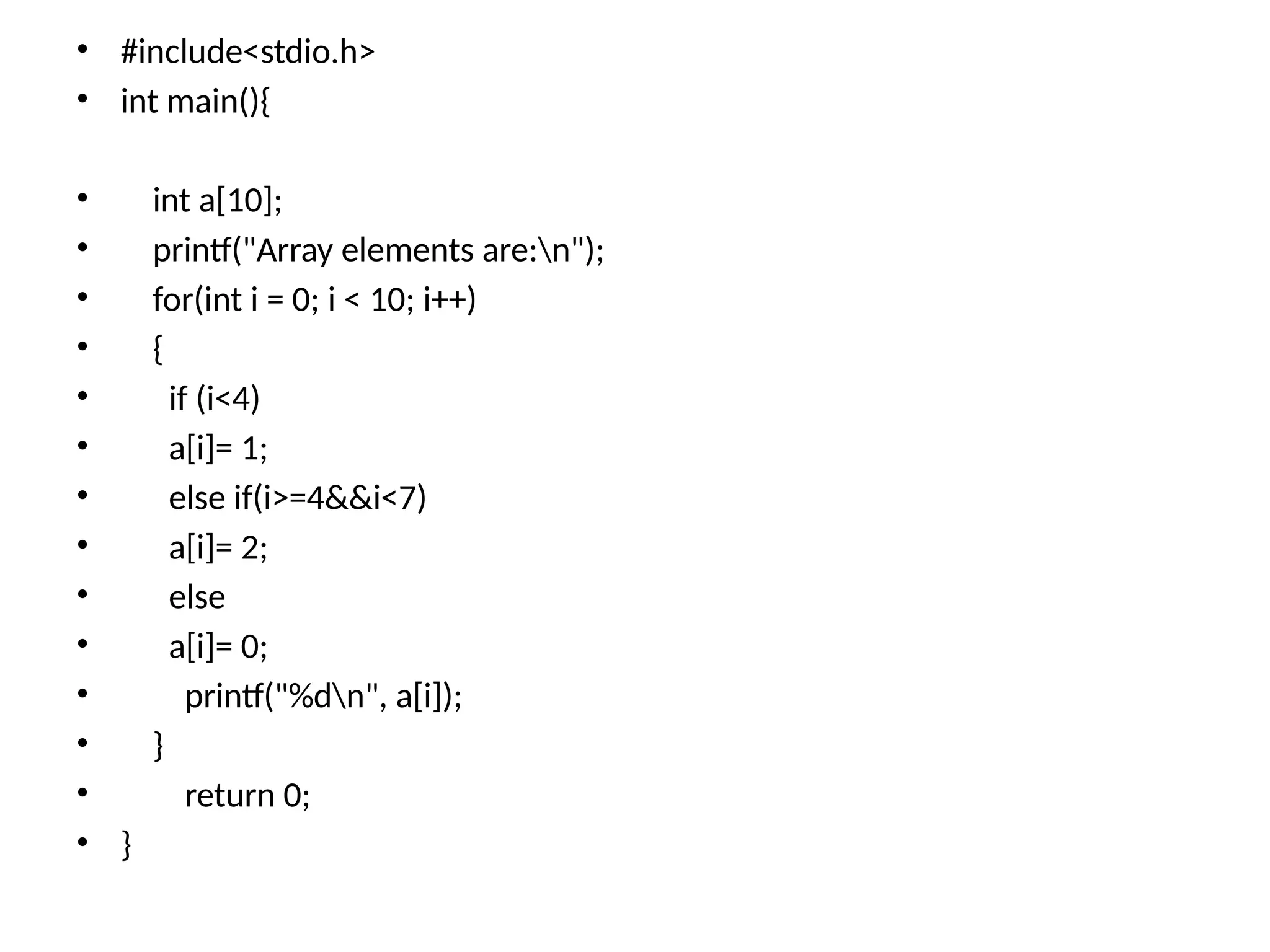 • #include<stdio.h>
• int main(){

• int a[10];
• printf("Array elements are:\n");
• for(int i = 0; i < 10; i++)
• {
• if (i<4)
• a[i]= 1;
• else if(i>=4&&i<7)
• a[i]= 2;
• else
• a[i]= 0;
• printf("%d\n", a[i]);
• }
• return 0;
• }